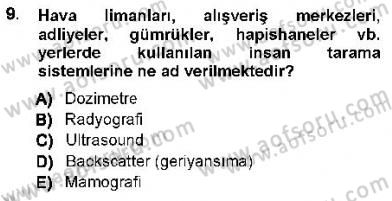 9. Hava limanları, alışveriş merkezleri, adliyeler, gümrükler, hapishaneler vb. yerlerde kullanılan insan tarama sistemlerine ne ad verilmektedir?

A) Dozimetre
B) Radyografi
C) Ultrasound
D) Backscatter (geriyansıma)
E) Mamografi

www.aofsoru.com